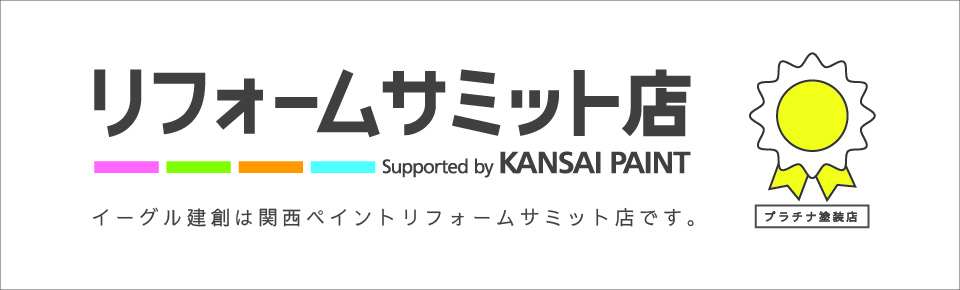 リフォームサミット店

Supported by KANSAI PAINT

イーグル建創は関西ペイントリフォームサミット店です。

プラチナ塗装店